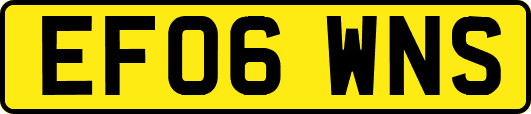 EF06 WNS